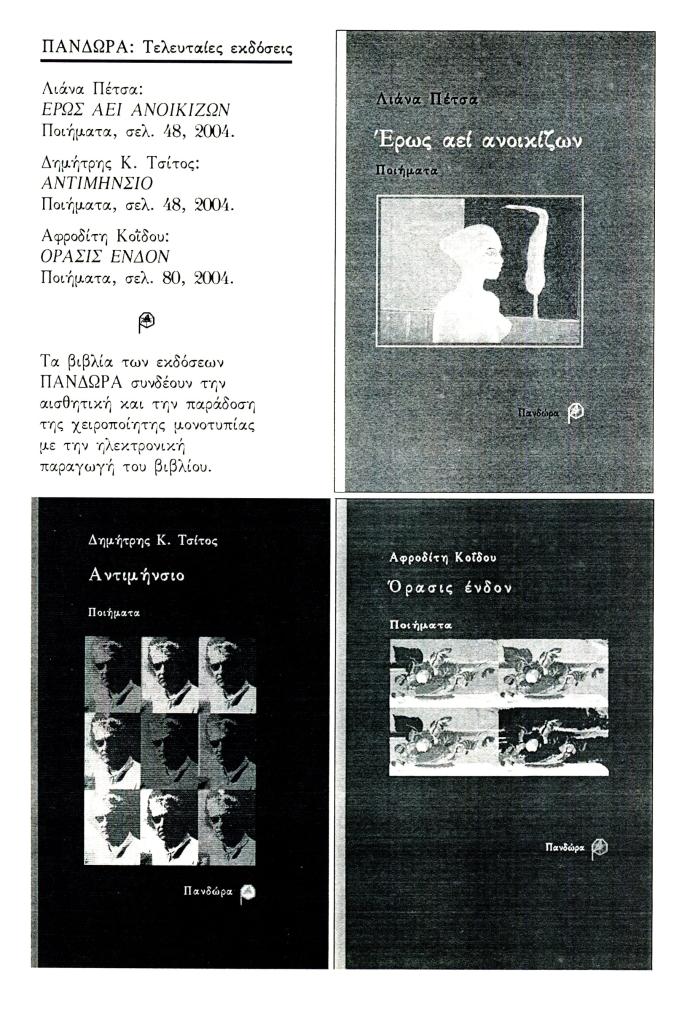 ΠΑΝΔΩΡΑ: Τελευταίες εκδόσεις

Λιάνα Πέτσα:
ΕΡΩΣ ΑΕΙ ΑΝΟΙΚΙΖΩΝ
Ποιήματα, σελ. 48, 2004.

Δημήτρης Κ. Τσίτος:
ΑΝΤΙΜΗΝΣΙΟ
Ποιήματα, σελ. 48, 2004.

Αφροδίτη Κοΐδου:
ΟΡΑΣΙΣ ΕΝΔΟΝ
Ποιήματα, σελ. 80, 2004.

Τα βιβλία των εκδόσεων ΠΑΝΔΩΡΑ συνδέουν την αισθητική και την παράδοση της χειροποίητης μονοτυπίας με την ηλεκτρονική παραγωγή του βιβλίου.

Λιάνα Πέτσα
Έρως αεί ανοικίζων
Ποιήματα
Πανδώρα

Δημήτρης Κ. Τσίτος
Αντιμήνσιο
Ποιήματα
Πανδώρα

Αφροδίτη Κοΐδου
Όρασις ένδον
Ποιήματα
Πανδώρα